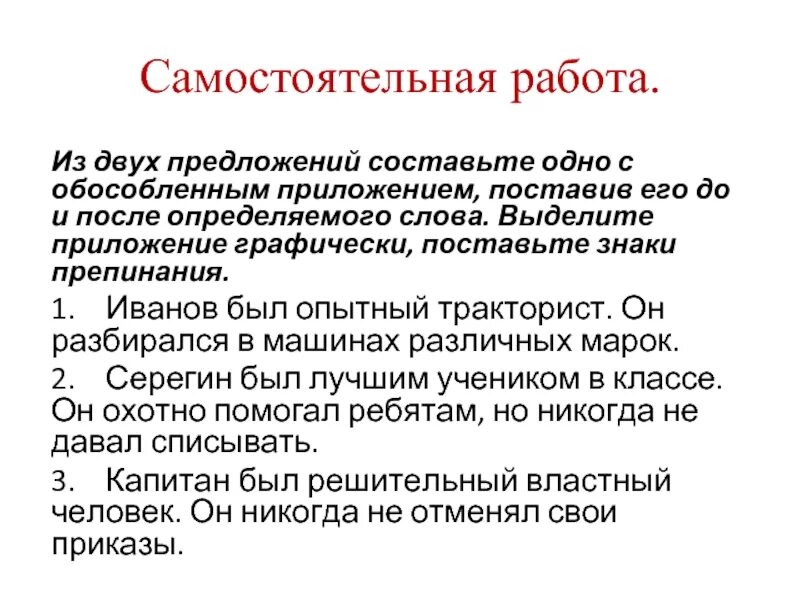 Самостоятельная работа.

Из двух предложений составьте одно с обособленным приложением, поставив его до и после определяемого слова. Выделите приложение графически, поставьте знаки препинания.

1. Иванов был опытный тракторист. Он разбирался в машинах различных марок.

2. Серегин был лучшим учеником в классе. Он охотно помогал ребятам, но никогда не давал списывать.

3. Капитан был решительный властный человек. Он никогда не отменял свои приказы.